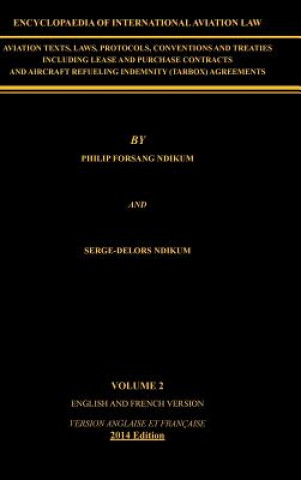 ENCYCLOPAEDIA OF INTERNATIONAL AVIATION LAW

AVIATION TEXTS, LAWS, PROTOCOLS, CONVENTIONS AND TREATIES INCLUDING LEASE AND PURCHASE CONTRACTS AND AIRCRAFT REFUELING INDEMNITY (TARBOX) AGREEMENTS

BY

PHILIP FORSANG NDIKUM

AND

SERGE-DELORS NDIKUM

VOLUME 2

ENGLISH AND FRENCH VERSION

VERSION ANGLAISE ET FRANÇAISE

2014 Edition